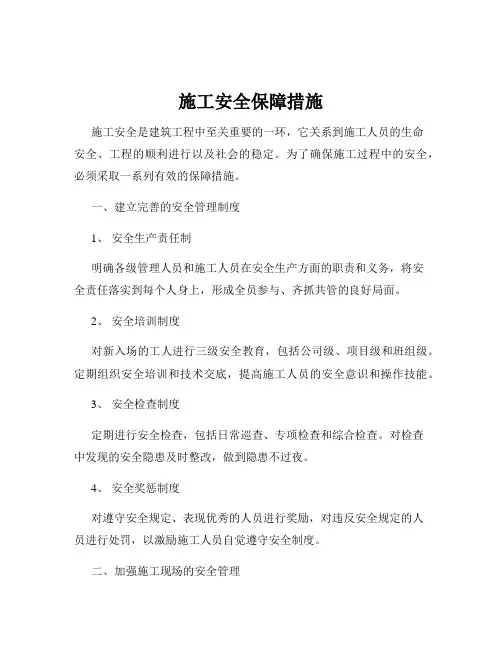 施工安全保障措施

施工安全是建筑工程中至关重要的一环，它关系到施工人员的生命安全、工程的顺利进行以及社会的稳定。为了确保施工过程中的安全，必须采取一系列有效的保障措施。

一、建立完善的安全管理制度

1、 安全生产责任制

明确各级管理人员和施工人员在安全生产方面的职责和义务，将安全责任落实到每个人身上，形成全员参与、齐抓共管的良好局面。

2、 安全培训制度

对新入场的工人进行三级安全教育，包括公司级、项目级和班组级。定期组织安全培训和技术交底，提高施工人员的安全意识和操作技能。

3、 安全检查制度

定期进行安全检查，包括日常巡查、专项检查和综合检查。对检查中发现的安全隐患及时整改，做到隐患不过夜。

4、 安全奖惩制度

对遵守安全规定、表现优秀的人员进行奖励，对违反安全规定的人员进行处罚，以激励施工人员自觉遵守安全制度。

二、加强施工现场的安全管理